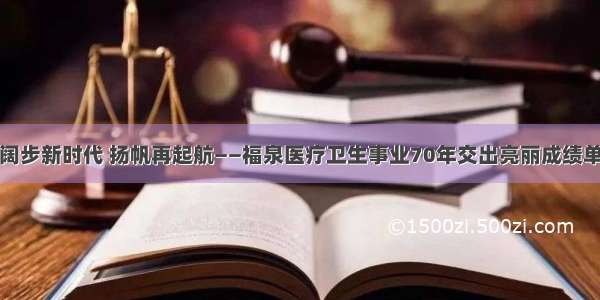 阔步新时代 扬帆再起航——福泉医疗卫生事业70年交出亮丽成绩单

©1500zi.500zi.com